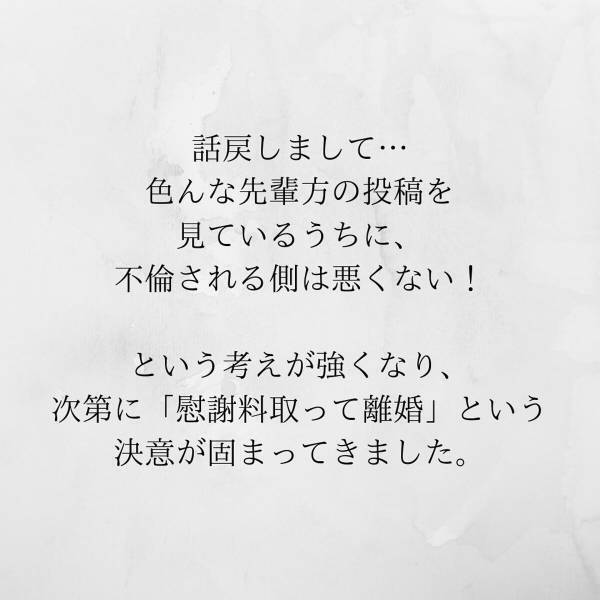 話戻しまして…
色んな先輩方の投稿を
見ているうちに、
不倫される側は悪くない！

という考えが強くなり、
次第に「慰謝料取って離婚」という
決意が固まってきました。